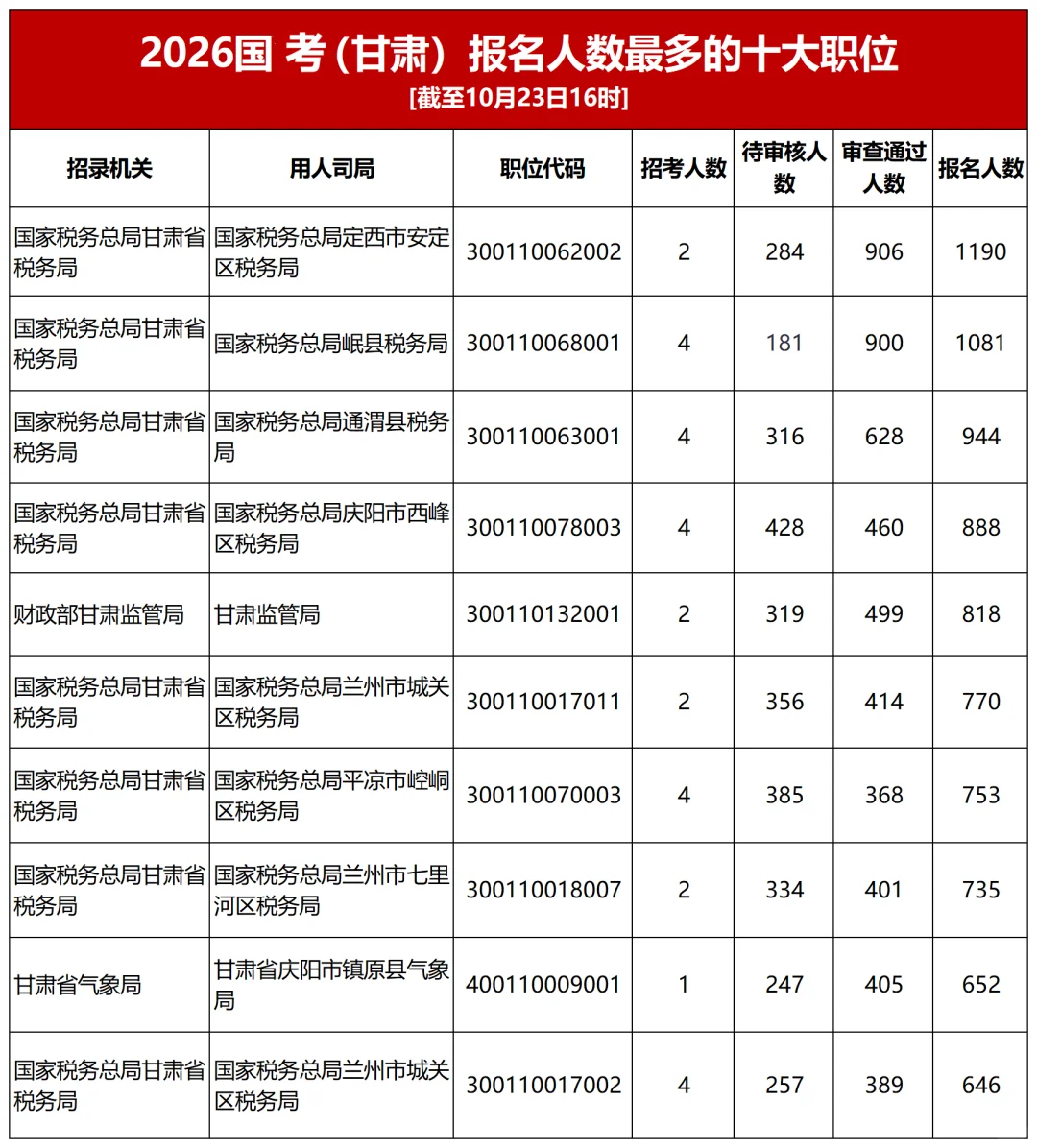 2026国 考（甘肃）报名人数最多的十大职位
[截至10月23日16时]

| 招录机关 | 用人司局 | 职位代码 | 招考人数 | 待审核人数 | 审查通过人数 | 报名人数 |
|---|---|---|---|---|---|---|
| 国家税务总局甘肃省税务局 | 国家税务总局定西市安定区税务局 | 300110062002 | 2 | 284 | 906 | 1190 |
| 国家税务总局甘肃省税务局 | 国家税务总局岷县税务局 | 300110068001 | 4 | 181 | 900 | 1081 |
| 国家税务总局甘肃省税务局 | 国家税务总局通渭县税务局 | 300110063001 | 4 | 316 | 628 | 944 |
| 国家税务总局甘肃省税务局 | 国家税务总局庆阳市西峰区税务局 | 300110078003 | 4 | 428 | 460 | 888 |
| 财政部甘肃监管局 | 甘肃监管局 | 300110132001 | 2 | 319 | 499 | 818 |
| 国家税务总局甘肃省税务局 | 国家税务总局兰州市城关区税务局 | 300110017011 | 2 | 356 | 414 | 770 |
| 国家税务总局甘肃省税务局 | 国家税务总局平凉市崆峒区税务局 | 300110070003 | 4 | 385 | 368 | 753 |
| 国家税务总局甘肃省税务局 | 国家税务总局兰州市七里河区税务局 | 300110018007 | 2 | 334 | 401 | 735 |
| 甘肃省气象局 | 甘肃省庆阳市镇原县气象局 | 400110009001 | 1 | 247 | 405 | 652 |
| 国家税务总局甘肃省税务局 | 国家税务总局兰州市城关区税务局 | 300110017002 | 4 | 257 | 389 | 646 |